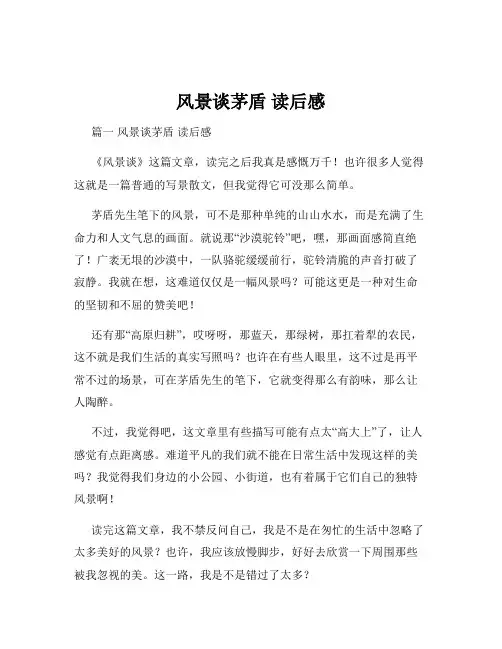 风景谈茅盾 读后感

篇一 风景谈茅盾 读后感

《风景谈》这篇文章，读完之后我真是感慨万千！也许很多人觉得这就是一篇普通的写景散文，但我觉得它可没那么简单。

茅盾先生笔下的风景，可不是那种单纯的山山水水，而是充满了生命力和人文气息的画面。就说那“沙漠驼铃”吧，嘿，那画面感简直绝了！广袤无垠的沙漠中，一队骆驼缓缓前行，驼铃清脆的声音打破了寂静。我就在想，这难道仅仅是一幅风景吗？可能这更是一种对生命的坚韧和不屈的赞美吧！

还有那“高原归耕”，哎呀呀，那蓝天，那绿树，那扛着犁的农民，这不就是我们生活的真实写照吗？也许在有些人眼里，这不过是再平常不过的场景，可在茅盾先生的笔下，它就变得那么有韵味，那么让人陶醉。

不过，我觉得吧，这文章里有些描写可能有点太“高大上”了，让人感觉有点距离感。难道平凡的我们就不能在日常生活中发现这样的美吗？我觉得我们身边的小公园、小街道，也有着属于它们自己的独特风景啊！

读完这篇文章，我不禁反问自己，我是不是在匆忙的生活中忽略了太多美好的风景？也许，我应该放慢脚步，好好去欣赏一下周围那些被我忽视的美。这一路，我是不是错过了太多？